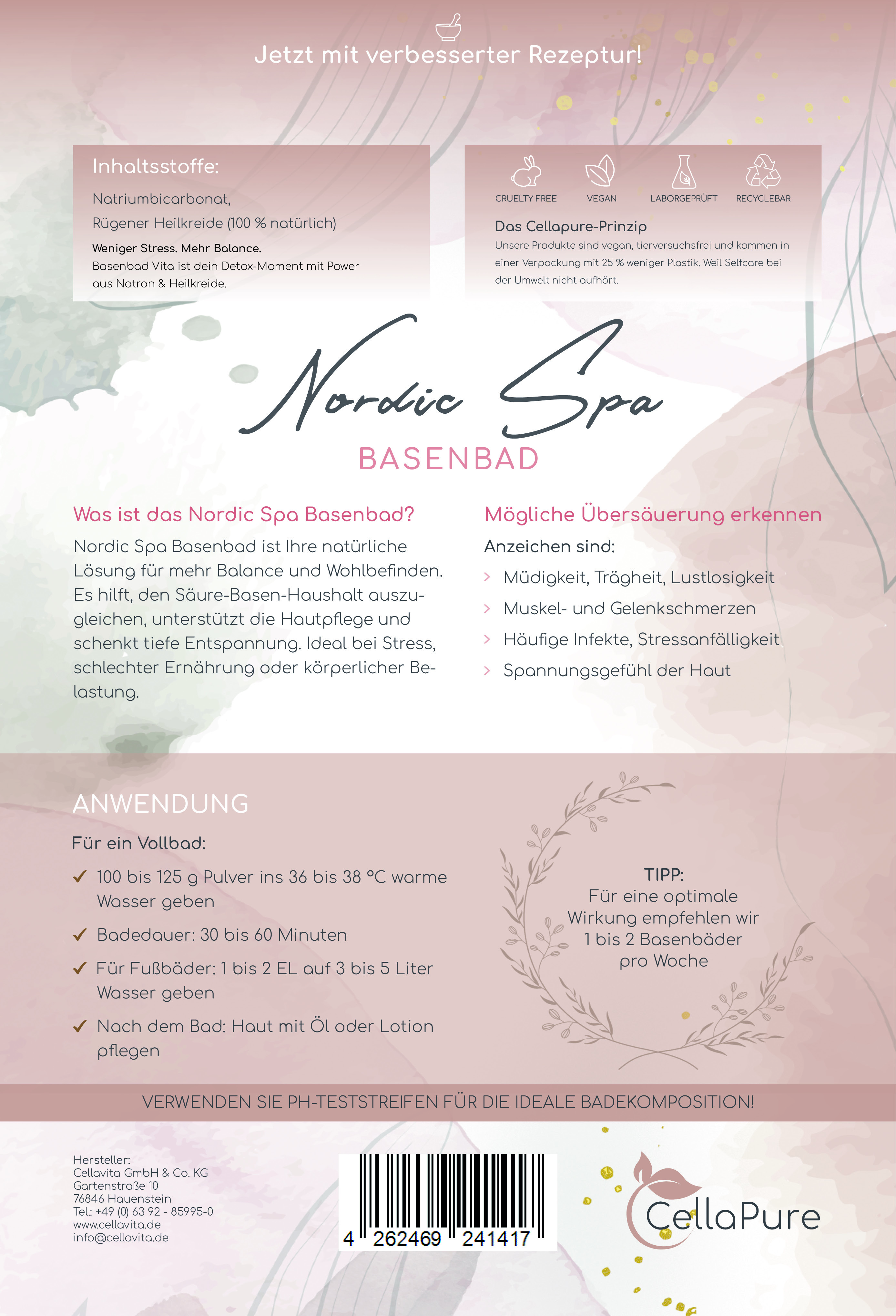 Jetzt mit verbesserter Rezeptur!

Inhaltsstoffe:

Natriumbicarbonat,
Rügener Heilkreide (100 % natürlich)

Weniger Stress. Mehr Balance.
Basenbad Vita ist dein Detox-Moment mit Power aus Natron & Heilkreide.

CRUELTY FREE VEGAN LABORGEPRÜFT RECYCLEBAR

Das Cellapure-Prinzip
Unsere Produkte sind vegan, tierversuchsfrei und kommen in einer Verpackung mit 25 % weniger Plastik. Weil Selfcare bei der Umwelt nicht aufhört.

Nordic Spa
BASENBAD

Was ist das Nordic Spa Basenbad?
Nordic Spa Basenbad ist Ihre natürliche Lösung für mehr Balance und Wohlbefinden. Es hilft, den Säure-Basen-Haushalt auszugleichen, unterstützt die Hautpflege und schenkt tiefe Entspannung. Ideal bei Stress, schlechter Ernährung oder körperlicher Belastung.

Mögliche Übersäuerung erkennen
Anzeichen sind:
> Müdigkeit, Trägheit, Lustlosigkeit
> Muskel- und Gelenkschmerzen
> Häufige Infekte, Stressanfälligkeit
> Spannungsgefühl der Haut

ANWENDUNG
Für ein Vollbad:
✓ 100 bis 125 g Pulver ins 36 bis 38 °C warme Wasser geben
✓ Badedauer: 30 bis 60 Minuten
✓ Für Fußbäder: 1 bis 2 EL auf 3 bis 5 Liter Wasser geben
✓ Nach dem Bad: Haut mit Öl oder Lotion pflegen

TIPP:
Für eine optimale Wirkung empfehlen wir 1 bis 2 Basenbäder pro Woche

VERWENDEN SIE PH-TESTSTREIFEN FÜR DIE IDEALE BADEKOMPOSITION!

Hersteller:
Cellavita GmbH & Co. KG
Gartenstraße 10
76846 Hauenstein
Tel.: +49 (0) 63 92 - 85995-0
www.cellavita.de
info@cellavita.de

4 262469 241417

CellaPure